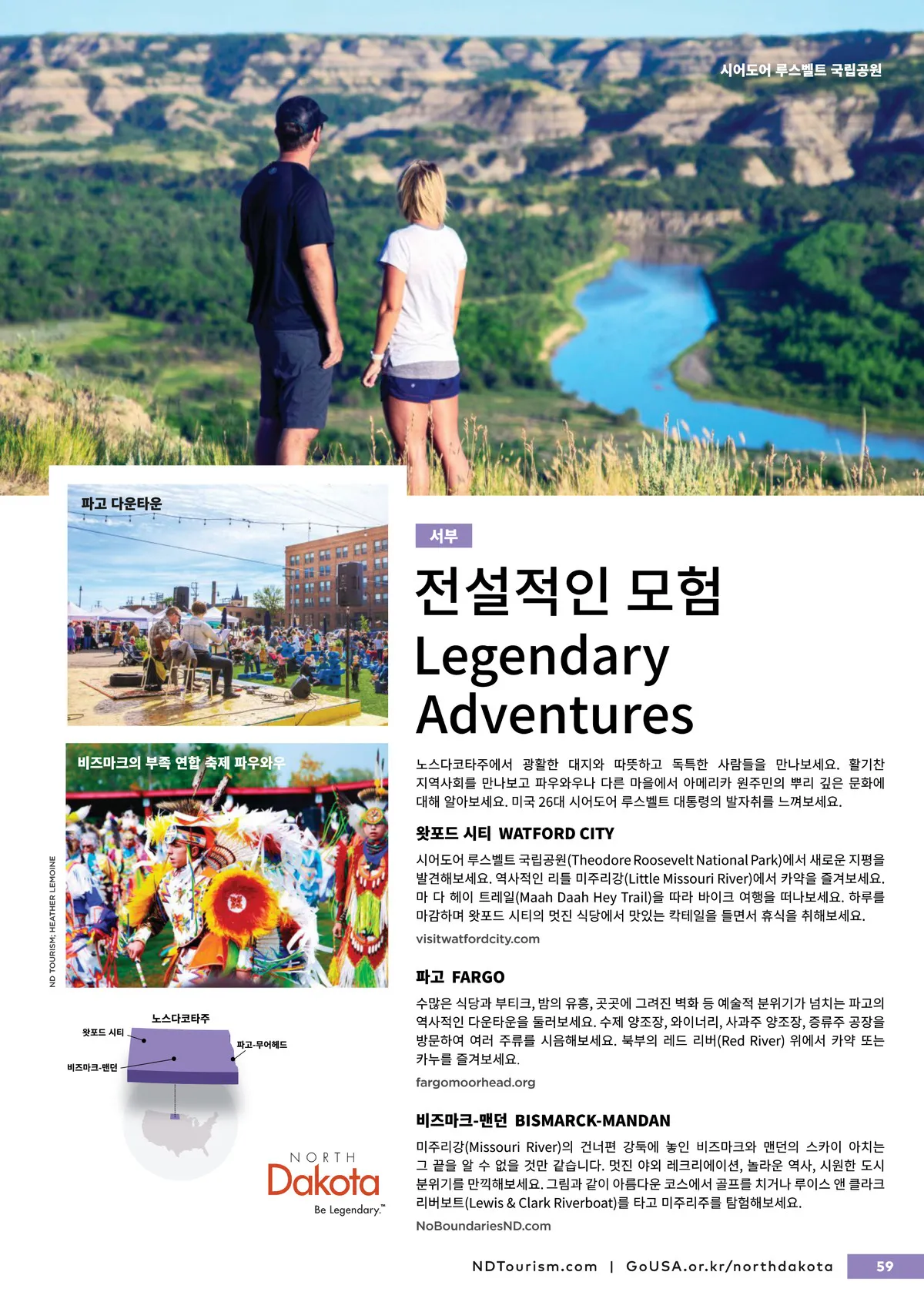 시어도어 루스벨트 국립공원

파고 다운타운

비즈마크의 부족 연합 축제 파우와우

ND TOURISM; HEATHER LEMOINE

노스다코타주

왓포드 시티

파고-무어헤드

비즈마크-맨던

NORTH Dakota Be Legendary.™

서부

전설적인 모험 Legendary Adventures

노스다코타주에서 광활한 대지와 따뜻하고 독특한 사람들을 만나보세요. 활기찬 지역사회를 만나보고 파우와우나 다른 마을에서 아메리카 원주민의 뿌리 깊은 문화에 대해 알아보세요. 미국 26대 시어도어 루스벨트 대통령의 발자취를 느껴보세요.

왓포드 시티 WATFORD CITY

시어도어 루스벨트 국립공원(Theodore Roosevelt National Park)에서 새로운 지평을 발견해보세요. 역사적인 리틀 미주리강(Little Missouri River)에서 카약을 즐겨보세요. 마 다 헤이 트레일(Maah Daah Hey Trail)을 따라 바이크 여행을 떠나보세요. 하루를 마감하며 왓포드 시티의 멋진 식당에서 맛있는 칵테일을 들면서 휴식을 취해보세요.

visitwatfordcity.com

파고 FARGO

수많은 식당과 부티크, 밤의 유흥, 곳곳에 그려진 벽화 등 예술적 분위기가 넘치는 파고의 역사적인 다운타운을 둘러보세요. 수제 양조장, 와이너리, 사과주 양조장, 증류주 공장을 방문하여 여러 주류를 시음해보세요. 북부의 레드 리버(Red River) 위에서 카약 또는 카누를 즐겨보세요.

fargomoorhead.org

비즈마크-맨던 BISMARCK-MANDAN

미주리강(Missouri River)의 건너편 강둑에 놓인 비즈마크와 맨던의 스카이 아치는 그 끝을 알 수 없을 것만 같습니다. 멋진 야외 레크리에이션, 놀라운 역사, 시원한 도시 분위기를 만끽해보세요. 그림과 같이 아름다운 코스에서 골프를 치거나 루이스 앤 클라크 리버보트(Lewis & Clark Riverboat)를 타고 미주리주를 탐험해보세요.

NoBoundariesND.com

NDTourism.com | GoUSA.or.kr/northdakota

59